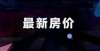 最新房价